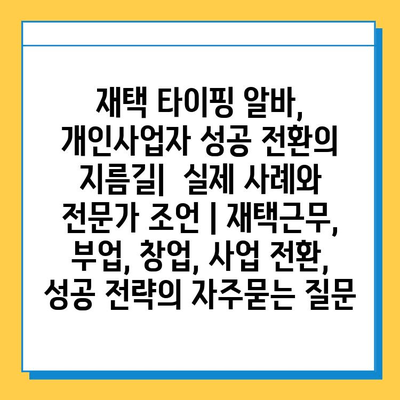 재택 타이핑 알바, 개인사업자 성공 전환의 지름길|  실제 사례와 전문가 조언 | 재택근무, 부업, 창업, 사업 전환, 성공 전략의 자주묻는 질문